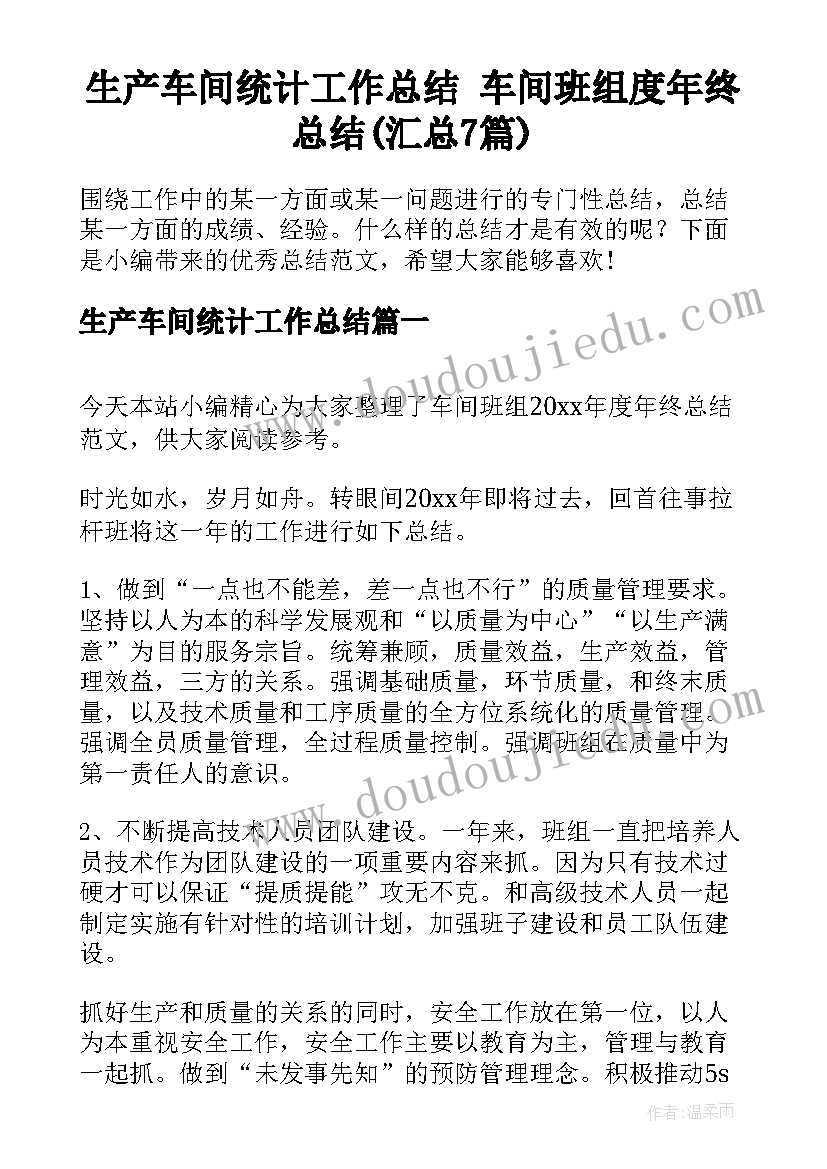 生产车间统计工作总结 车间班组度年终总结(汇总7篇)

围绕工作中的某一方面或某一问题进行的专门性总结，总结某一方面的成绩、经验。什么样的总结才是有效的呢？下面是小编带来的优秀总结范文，希望大家能够喜欢！

生产车间统计工作总结篇一

今天本站小编精心为大家整理了车间班组20xx年度年终总结范文，供大家阅读参考。

时光如水，岁月如舟。转眼间20xx年即将过去，回首往事拉杆班将这一年的工作进行如下总结。

1、做到“一点也不能差，差一点也不行”的质量管理要求。坚持以人为本的科学发展观和“以质量为中心”“以生产满意”为目的服务宗旨。统筹兼顾，质量效益，生产效益，管理效益，三方的关系。强调基础质量，环节质量，和终末质量，以及技术质量和工序质量的全方位系统化的质量管理。强调全员质量管理，全过程质量控制。强调班组在质量中为第一责任人的意识。

2、不断提高技术人员团队建设。一年来，班组一直把培养人员技术作为团队建设的一项重要内容来抓。因为只有技术过硬才可以保证“提质提能”攻无不克。和高级技术人员一起制定实施有针对性的培训计划，加强班子建设和员工队伍建设。

抓好生产和质量的关系的同时，安全工作放在第一位，以人为本重视安全工作，安全工作主要以教育为主，管理与教育一起抓。做到“未发事先知”的预防管理理念。积极推动5s

www.doudoujiedu.com

www.doudoujiedu.com

作者：温柔雨